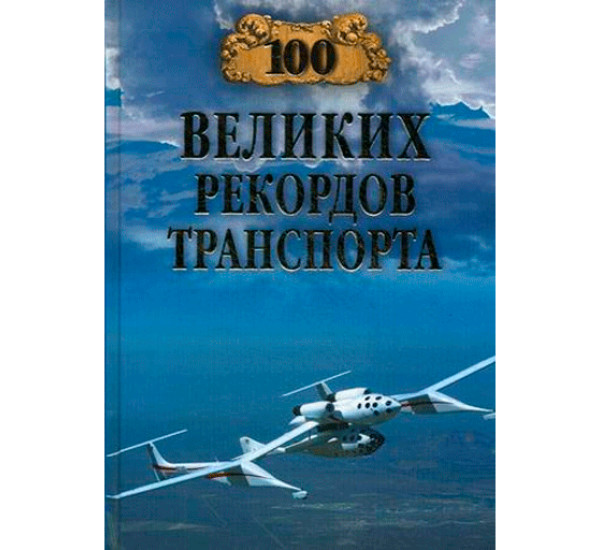 100
ВЕЛИКИХ
РЕКОРДОВ
ТРАНСПОРТА